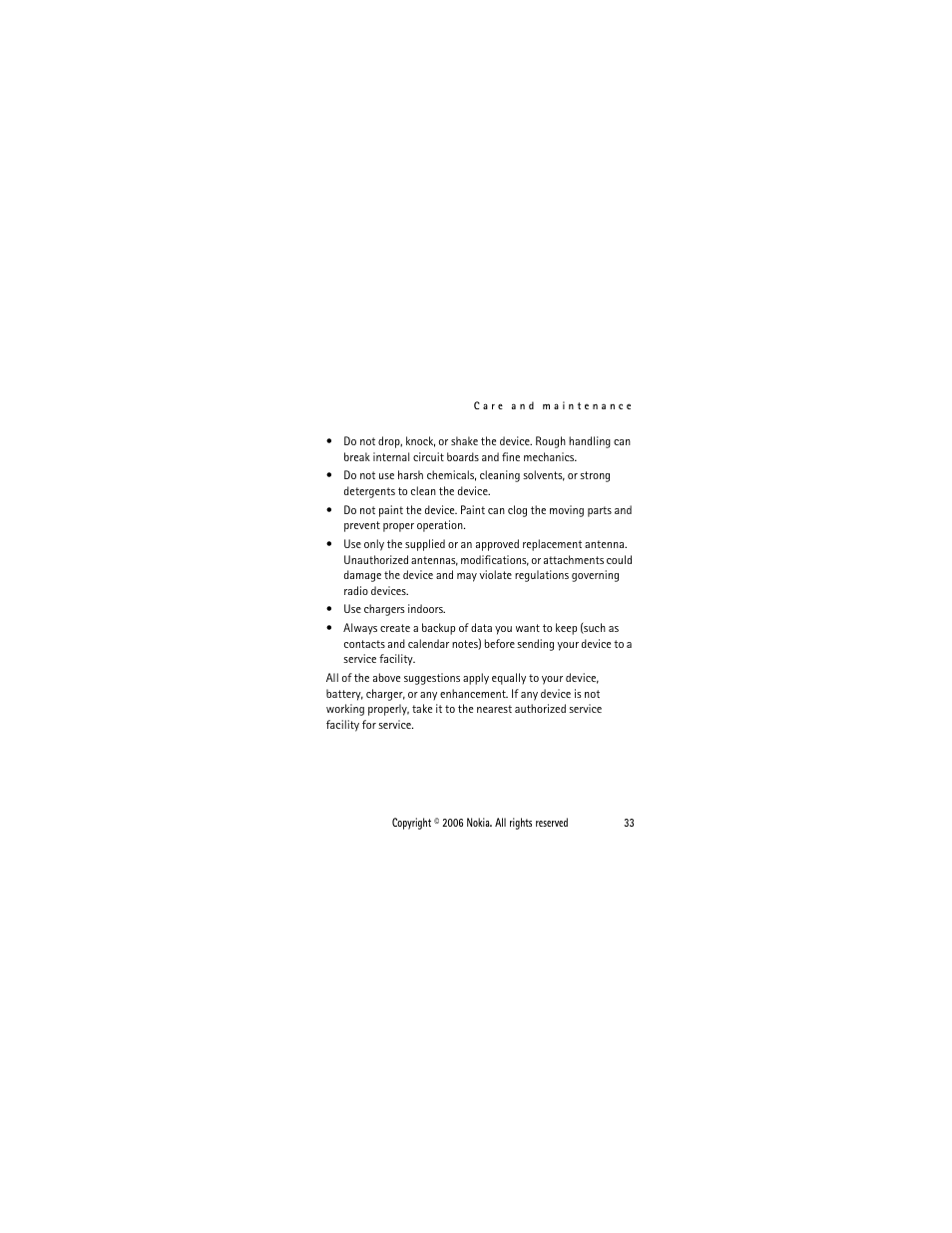 Care and maintenance

• Do not drop, knock, or shake the device. Rough handling can break internal circuit boards and fine mechanics.
• Do not use harsh chemicals, cleaning solvents, or strong detergents to clean the device.
• Do not paint the device. Paint can clog the moving parts and prevent proper operation.
• Use only the supplied or an approved replacement antenna. Unauthorized antennas, modifications, or attachments could damage the device and may violate regulations governing radio devices.
• Use chargers indoors.
• Always create a backup of data you want to keep (such as contacts and calendar notes) before sending your device to a service facility.

All of the above suggestions apply equally to your device, battery, charger, or any enhancement. If any device is not working properly, take it to the nearest authorized service facility for service.

Copyright © 2006 Nokia. All rights reserved 33